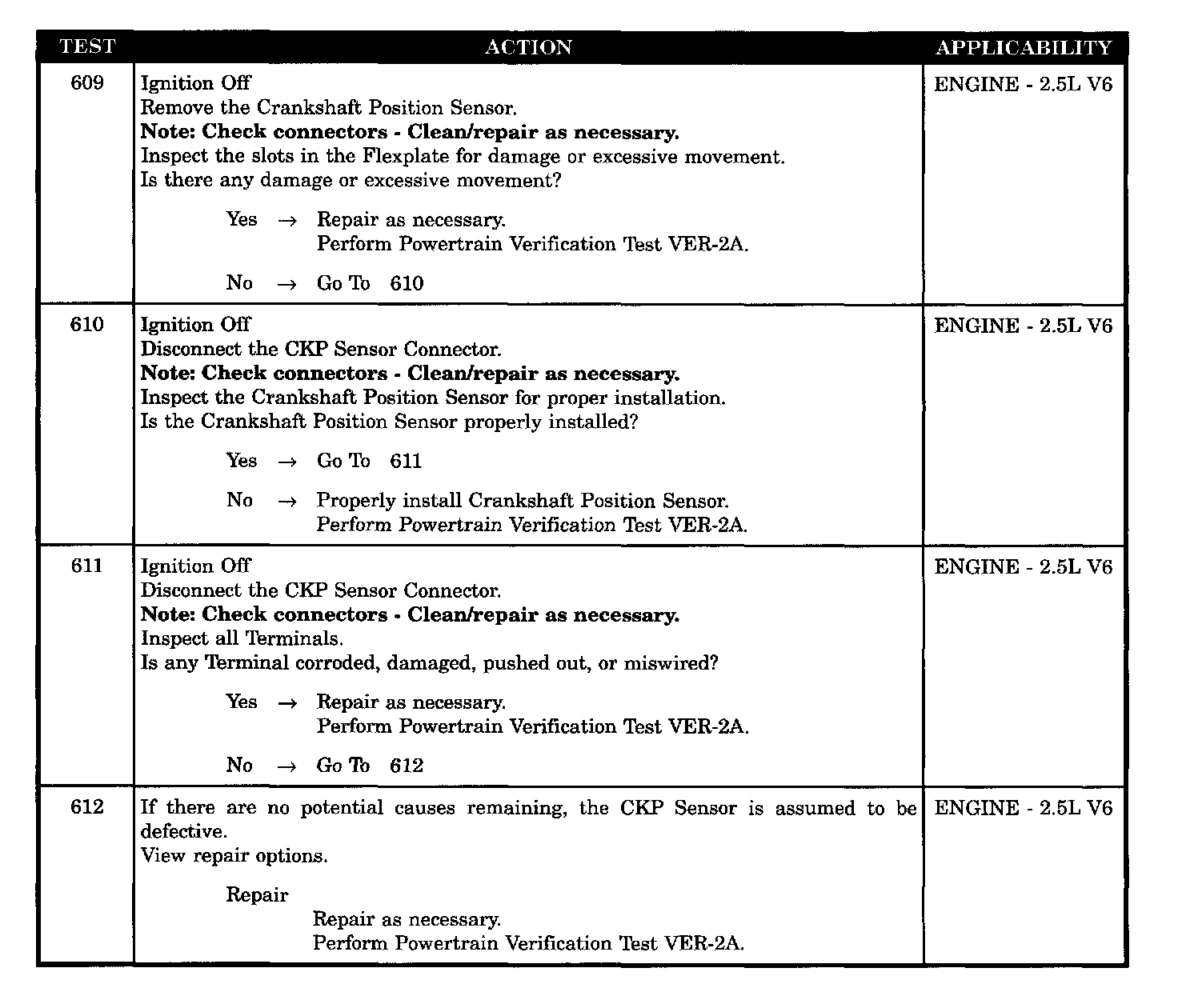 | TEST | ACTION | APPLICABILITY |
|---|---|---|
| 609 | Ignition Off<br>Remove the Crankshaft Position Sensor.<br>**Note: Check connectors - Clean/repair as necessary.**<br>Inspect the slots in the Flexplate for damage or excessive movement.<br>Is there any damage or excessive movement?<br><br>Yes → Repair as necessary.<br>Perform Powertrain Verification Test VER-2A.<br><br>No → Go To 610 | ENGINE - 2.5L V6 |
| 610 | Ignition Off<br>Disconnect the CKP Sensor Connector.<br>**Note: Check connectors - Clean/repair as necessary.**<br>Inspect the Crankshaft Position Sensor for proper installation.<br>Is the Crankshaft Position Sensor properly installed?<br><br>Yes → Go To 611<br><br>No → Properly install Crankshaft Position Sensor.<br>Perform Powertrain Verification Test VER-2A. | ENGINE - 2.5L V6 |
| 611 | Ignition Off<br>Disconnect the CKP Sensor Connector.<br>**Note: Check connectors - Clean/repair as necessary.**<br>Inspect all Terminals.<br>Is any Terminal corroded, damaged, pushed out, or miswired?<br><br>Yes → Repair as necessary.<br>Perform Powertrain Verification Test VER-2A.<br><br>No → Go To 612 | ENGINE - 2.5L V6 |
| 612 | If there are no potential causes remaining, the CKP Sensor is assumed to be defective.<br>View repair options.<br><br>Repair<br>Repair as necessary.<br>Perform Powertrain Verification Test VER-2A. | ENGINE - 2.5L V6 |